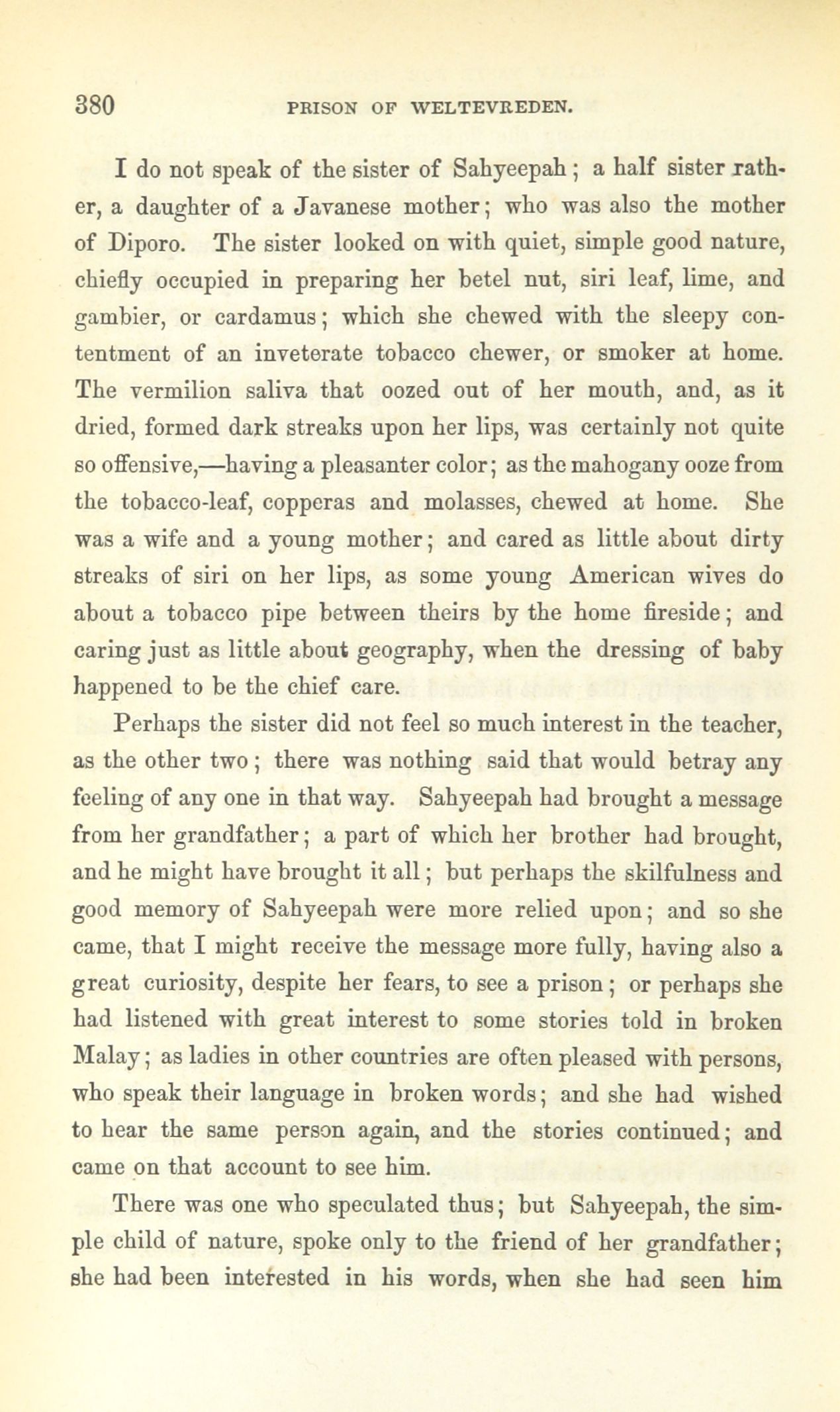 380 PRISON OF WELTEVREDEN.

I do not speak of the sister of Sahyeepah; a half sister rather, a daughter of a Javanese mother; who was also the mother of Diporo. The sister looked on with quiet, simple good nature, chiefly occupied in preparing her betel nut, siri leaf, lime, and gambier, or cardamus; which she chewed with the sleepy contentment of an inveterate tobacco chewer, or smoker at home. The vermilion saliva that oozed out of her mouth, and, as it dried, formed dark streaks upon her lips, was certainly not quite so offensive,—having a pleasanter color; as the mahogany ooze from the tobacco-leaf, copperas and molasses, chewed at home. She was a wife and a young mother; and cared as little about dirty streaks of siri on her lips, as some young American wives do about a tobacco pipe between theirs by the home fireside; and caring just as little about geography, when the dressing of baby happened to be the chief care.

Perhaps the sister did not feel so much interest in the teacher, as the other two; there was nothing said that would betray any feeling of any one in that way. Sahyeepah had brought a message from her grandfather; a part of which her brother had brought, and he might have brought it all; but perhaps the skilfulness and good memory of Sahyeepah were more relied upon; and so she came, that I might receive the message more fully, having also a great curiosity, despite her fears, to see a prison; or perhaps she had listened with great interest to some stories told in broken Malay; as ladies in other countries are often pleased with persons, who speak their language in broken words; and she had wished to hear the same person again, and the stories continued; and came on that account to see him.

There was one who speculated thus; but Sahyeepah, the simple child of nature, spoke only to the friend of her grandfather; she had been interested in his words, when she had seen him